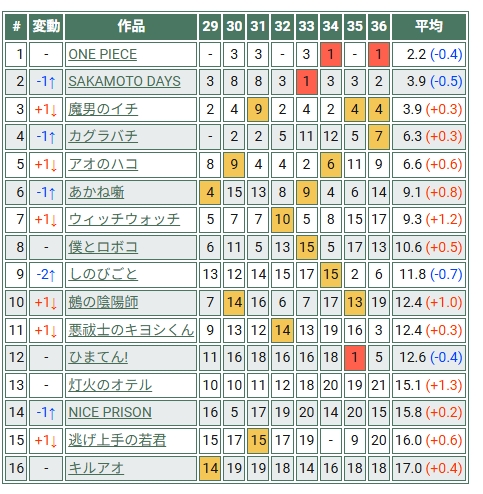 | # | 変動 | 作品 | 29 | 30 | 31 | 32 | 33 | 34 | 35 | 36 | 平均 |
|---|---|---|---|---|---|---|---|---|---|---|---|
| 1 | - | ONE PIECE | - | 3 | 3 | - | 3 | 1 | - | 1 | 2.2 (-0.4) |
| 2 | -1↑ | SAKAMOTO DAYS | 3 | 8 | 8 | 3 | 1 | 3 | 3 | 2 | 3.9 (-0.5) |
| 3 | +1↓ | 魔男のイチ | 2 | 4 | 9 | 2 | 4 | 2 | 4 | 4 | 3.9 (+0.3) |
| 4 | -1↑ | カグラバチ | - | 2 | 2 | 5 | 11 | 12 | 5 | 7 | 6.3 (+0.3) |
| 5 | +1↓ | アオのハコ | 8 | 9 | 4 | 4 | 2 | 6 | 11 | 9 | 6.6 (+0.6) |
| 6 | -1↑ | あかね噺 | 4 | 15 | 13 | 8 | 9 | 4 | 6 | 14 | 9.1 (+0.8) |
| 7 | +1↓ | ウィッチウォッチ | 5 | 7 | 7 | 10 | 5 | 8 | 15 | 17 | 9.3 (+1.2) |
| 8 | - | 僕とロボコ | 6 | 11 | 5 | 13 | 15 | 5 | 17 | 13 | 10.6 (+0.5) |
| 9 | -2↑ | しのびごと | 13 | 12 | 14 | 15 | 17 | 15 | 2 | 6 | 11.8 (-0.7) |
| 10 | +1↓ | 鵺の陰陽師 | 7 | 14 | 16 | 6 | 7 | 17 | 13 | 19 | 12.4 (+1.0) |
| 11 | +1↓ | 悪祓士のキヨシくん | 9 | 13 | 12 | 14 | 13 | 19 | 16 | 3 | 12.4 (+0.3) |
| 12 | - | ひまてん! | 11 | 16 | 18 | 16 | 16 | 18 | 1 | 5 | 12.6 (-0.4) |
| 13 | - | 灯火のオテル | 10 | 10 | 11 | 12 | 18 | 20 | 19 | 21 | 15.1 (+1.3) |
| 14 | -1↑ | NICE PRISON | 16 | 5 | 17 | 19 | 20 | 14 | 20 | 15 | 15.8 (+0.2) |
| 15 | +1↓ | 逃げ上手の若君 | 15 | 17 | 15 | 17 | 19 | - | 9 | 20 | 16.0 (+0.6) |
| 16 | - | キルアオ | 14 | 19 | 19 | 18 | 14 | 16 | 18 | 18 | 17.0 (+0.4) |